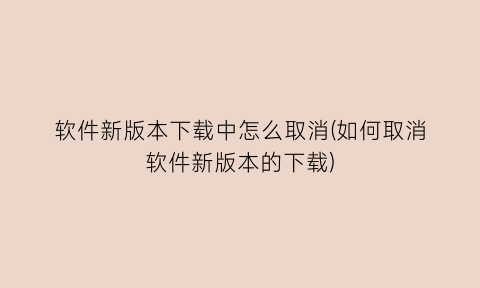 软件新版本下载中怎么取消(如何取消软件新版本的下载)